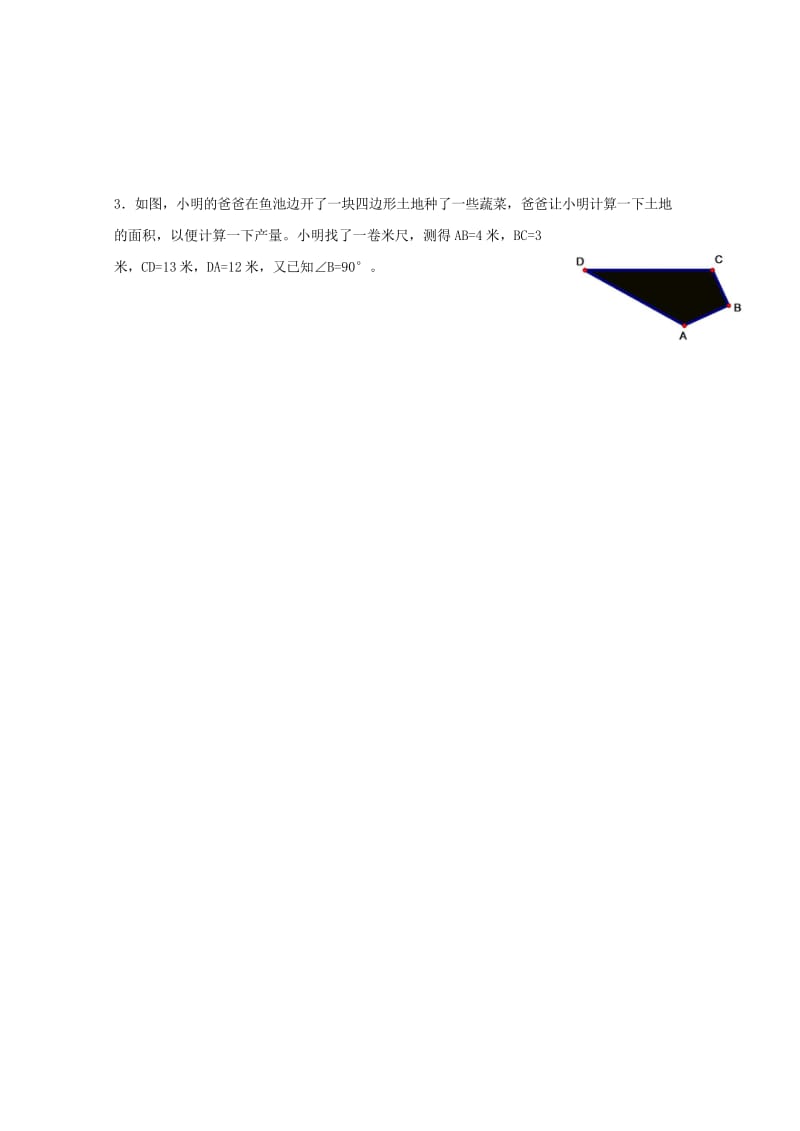 3．如图，小明的爸爸在鱼池边开了一块四边形土地种了一些蔬菜，爸爸让小明计算一下土地的面积，以便计算一下产量。小明找了一卷米尺，测得 AB=4 米，BC=3 米，CD=13 米，DA=12 米，又已知∠B=90°。

D C B A